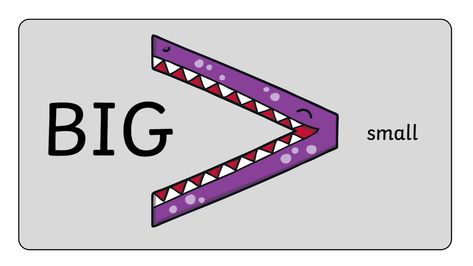 BIG $>$ small